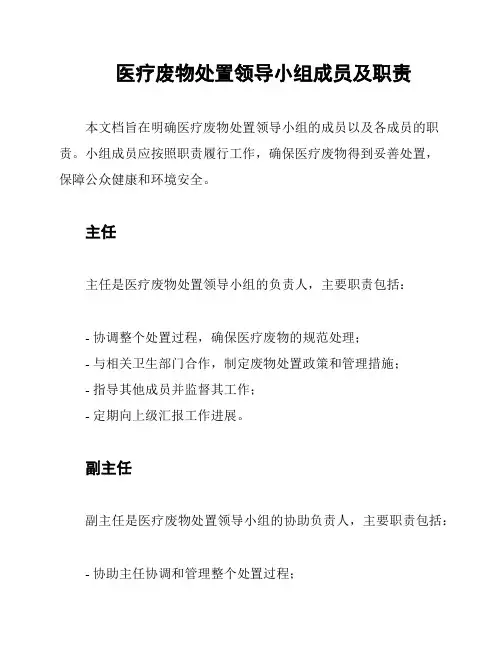 医疗废物处置领导小组成员及职责

本文档旨在明确医疗废物处置领导小组的成员以及各成员的职责。小组成员应按照职责履行工作，确保医疗废物得到妥善处置，保障公众健康和环境安全。

主任

主任是医疗废物处置领导小组的负责人，主要职责包括：

- 协调整个处置过程，确保医疗废物的规范处理；
- 与相关卫生部门合作，制定废物处置政策和管理措施；
- 指导其他成员并监督其工作；
- 定期向上级汇报工作进展。

副主任

副主任是医疗废物处置领导小组的协助负责人，主要职责包括：

- 协助主任协调和管理整个处置过程；